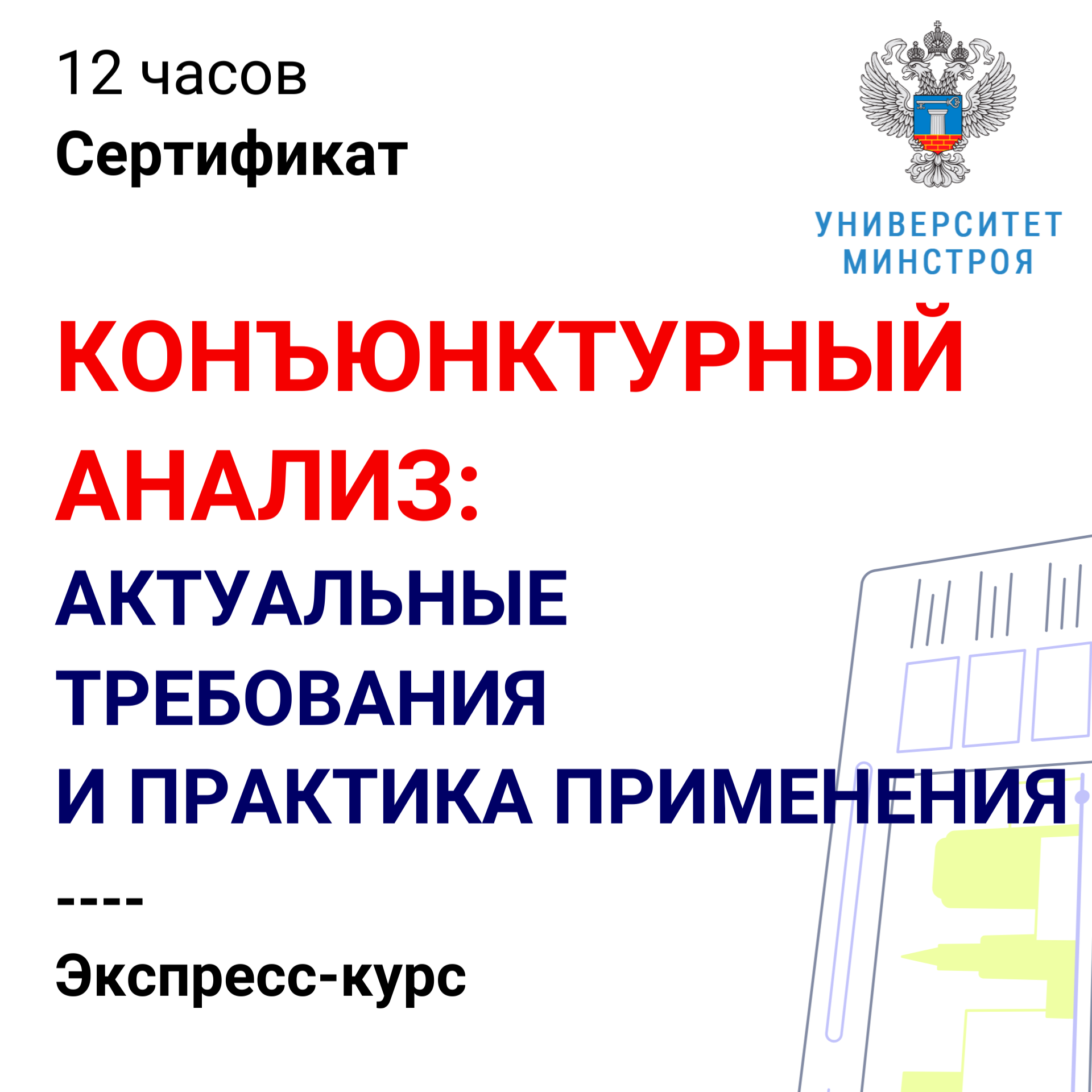 12 часов
Сертификат

УНИВЕРСИТЕТ
МИНСТРОЯ

КОНЪЮНКТУРНЫЙ
АНАЛИЗ:
АКТУАЛЬНЫЕ
ТРЕБОВАНИЯ
И ПРАКТИКА ПРИМЕНЕНИЯ

----

Экспресс-курс